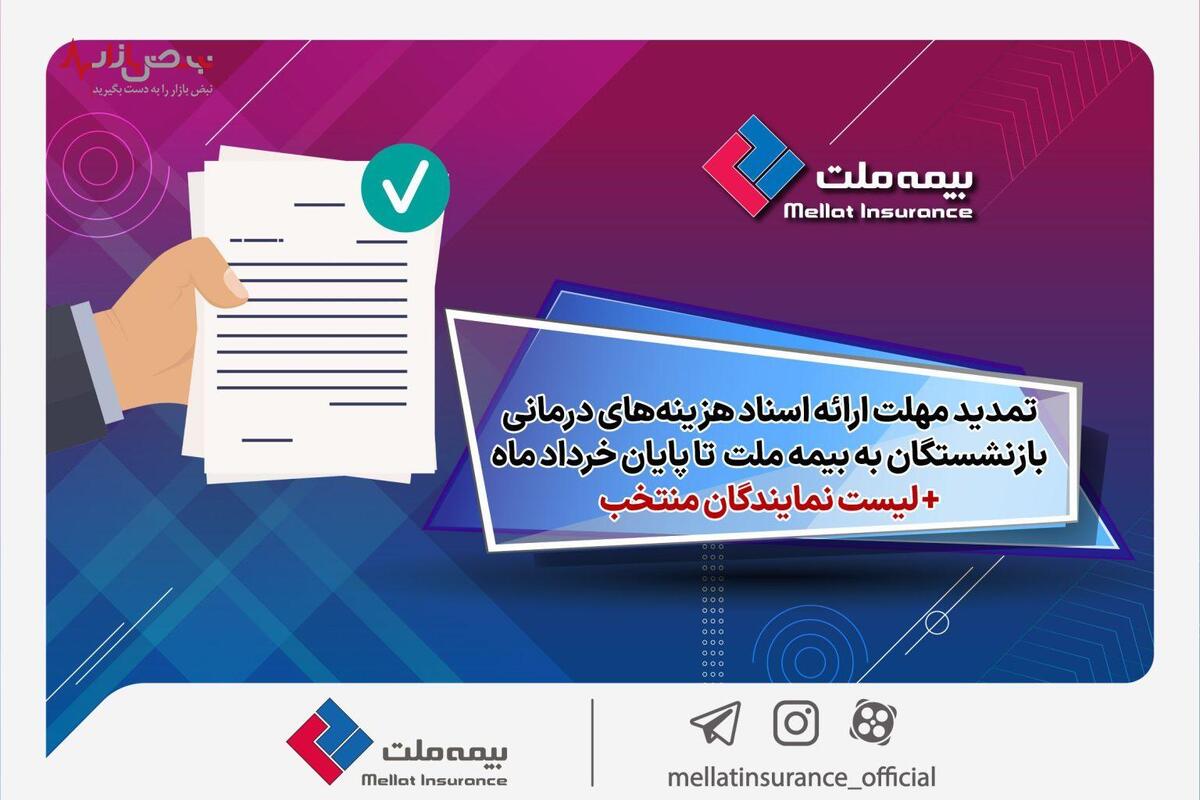 نبض بازار
نبض بازار را به دست بگیرید

بیمه ملت
Mellat Insurance

تمدید مهلت ارائه اسناد هزینه‌های درمانی بازنشستگان به بیمه ملت تا پایان خرداد ماه
+لیست نمایندگان منتخب

بیمه ملت
Mellat Insurance

mellatinsurance_official